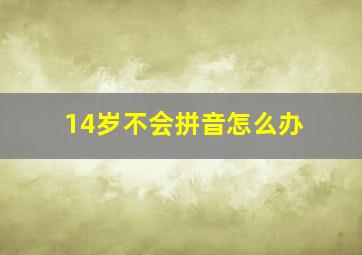 14岁不会拼音怎么办